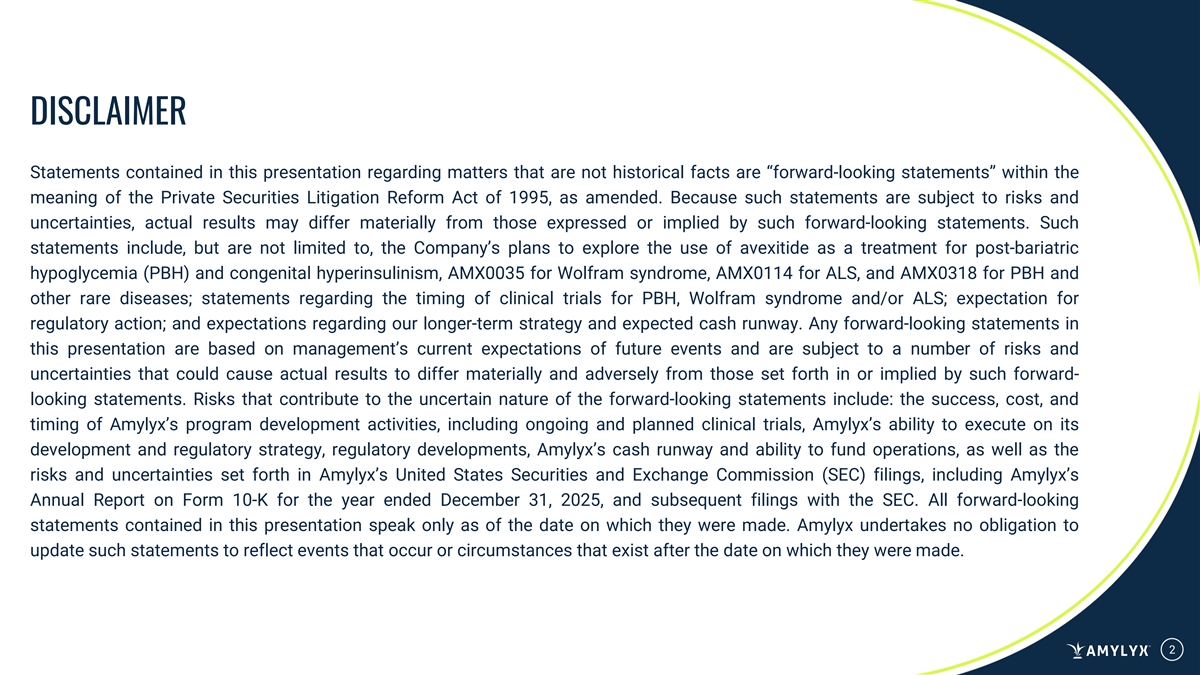 DISCLAIMER

Statements contained in this presentation regarding matters that are not historical facts are “forward-looking statements” within the meaning of the Private Securities Litigation Reform Act of 1995, as amended. Because such statements are subject to risks and uncertainties, actual results may differ materially from those expressed or implied by such forward-looking statements. Such statements include, but are not limited to, the Company’s plans to explore the use of avexitide as a treatment for post-bariatric hypoglycemia (PBH) and congenital hyperinsulinism, AMX0035 for Wolfram syndrome, AMX0114 for ALS, and AMX0318 for PBH and other rare diseases; statements regarding the timing of clinical trials for PBH, Wolfram syndrome and/or ALS; expectation for regulatory action; and expectations regarding our longer-term strategy and expected cash runway. Any forward-looking statements in this presentation are based on management’s current expectations of future events and are subject to a number of risks and uncertainties that could cause actual results to differ materially and adversely from those set forth in or implied by such forward-looking statements. Risks that contribute to the uncertain nature of the forward-looking statements include: the success, cost, and timing of Amylyx’s program development activities, including ongoing and planned clinical trials, Amylyx’s ability to execute on its development and regulatory strategy, regulatory developments, Amylyx’s cash runway and ability to fund operations, as well as the risks and uncertainties set forth in Amylyx’s United States Securities and Exchange Commission (SEC) filings, including Amylyx’s Annual Report on Form 10-K for the year ended December 31, 2025, and subsequent filings with the SEC. All forward-looking statements contained in this presentation speak only as of the date on which they were made. Amylyx undertakes no obligation to update such statements to reflect events that occur or circumstances that exist after the date on which they were made.

AMYLYX

2